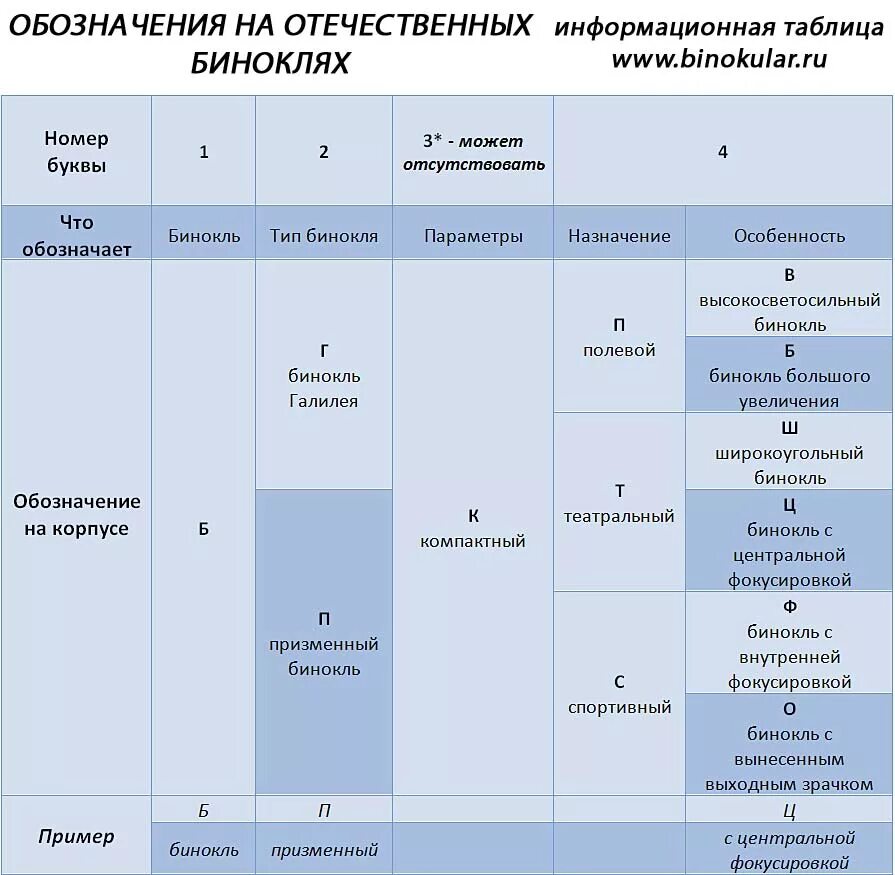 ОБОЗНАЧЕНИЯ НА ОТЕЧЕСТВЕННЫХ БИНОКЛЯХ

информационная таблица
www.binokular.ru

| Номер буквы | 1 | 2 | 3* - может отсутствовать | 4 | |
|---|---|---|---|---|---|
| Что обозначает | Бинокль | Тип бинокля | Параметры | Назначение | Особенность |
| Обозначение на корпусе | Б | Г бинокль Галилея | К компактный | П полевой | В высокосветосильный бинокль |
| | | | | | Б бинокль большого увеличения |
| | | | | Т театральный | Ш широкоугольный бинокль |
| | | П призменный бинокль | | | Ц бинокль с центральной фокусировкой |
| | | | | С спортивный | Ф бинокль с внутренней фокусировкой |
| | | | | | О бинокль с вынесенным выходным зрачком |
| Пример | Б | П | | | Ц |
| | бинокль | призменный | | | с центральной фокусировкой |